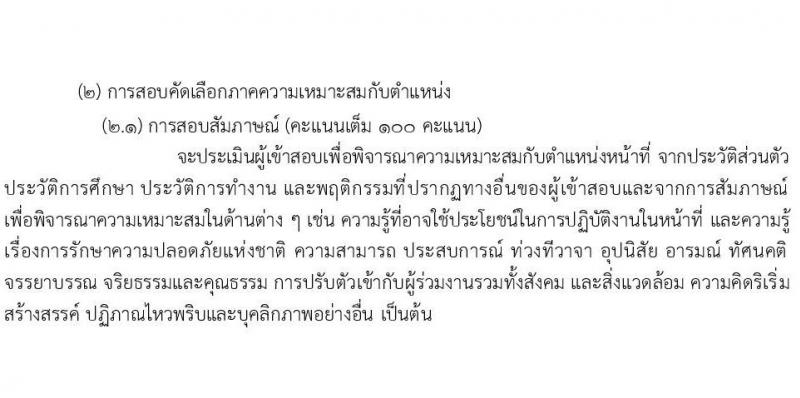 (๒) การสอบคัดเลือกภาคความเหมาะสมกับตำแหน่ง

(๒.๑) การสอบสัมภาษณ์ (คะแนนเต็ม ๑๐๐ คะแนน)

จะประเมินผู้เข้าสอบเพื่อพิจารณาความเหมาะสมกับตำแหน่งหน้าที่ จากประวัติส่วนตัว ประวัติการศึกษา ประวัติการทำงาน และพฤติกรรมที่ปรากฏทางอื่นของผู้เข้าสอบและจากการสัมภาษณ์ เพื่อพิจารณาความเหมาะสมในด้านต่าง ๆ เช่น ความรู้ที่อาจใช้ประโยชน์ในการปฏิบัติงานในหน้าที่ และความรู้เรื่องการรักษาความปลอดภัยแห่งชาติ ความสามารถ ประสบการณ์ ท่วงทีวาจา อุปนิสัย อารมณ์ ทัศนคติ จรรยาบรรณ จริยธรรมและคุณธรรม การปรับตัวเข้ากับผู้ร่วมงานรวมทั้งสังคม และสิ่งแวดล้อม ความคิดริเริ่มสร้างสรรค์ ปฏิภาณไหวพริบและบุคลิกภาพอย่างอื่น เป็นต้น